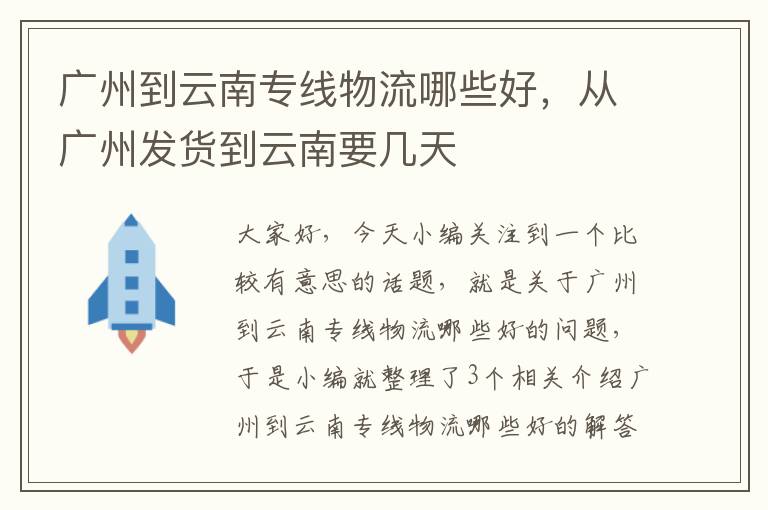 广州到云南专线物流哪些好，从广州发货到云南要几天

大家好，今天小编关注到一个比较有意思的话题，就是关于广州到云南专线物流哪些好的问题，于是小编就整理了3个相关介绍广州到云南专线物流哪些好的解答